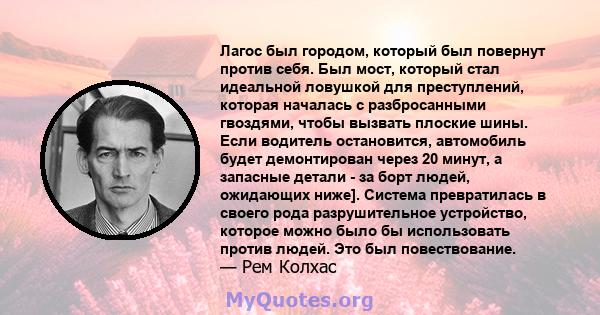 Лагос был городом, который был повернут против себя. Был мост, который стал идеальной ловушкой для преступлений, которая началась с разбросанными гвоздями, чтобы вызвать плоские шины. Если водитель остановится, автомобиль будет демонтирован через 20 минут, а запасные детали - за борт людей, ожидающих ниже]. Система превратилась в своего рода разрушительное устройство, которое можно было бы использовать против людей. Это был повествование.
— Рем Колхас

MyQuotes.org